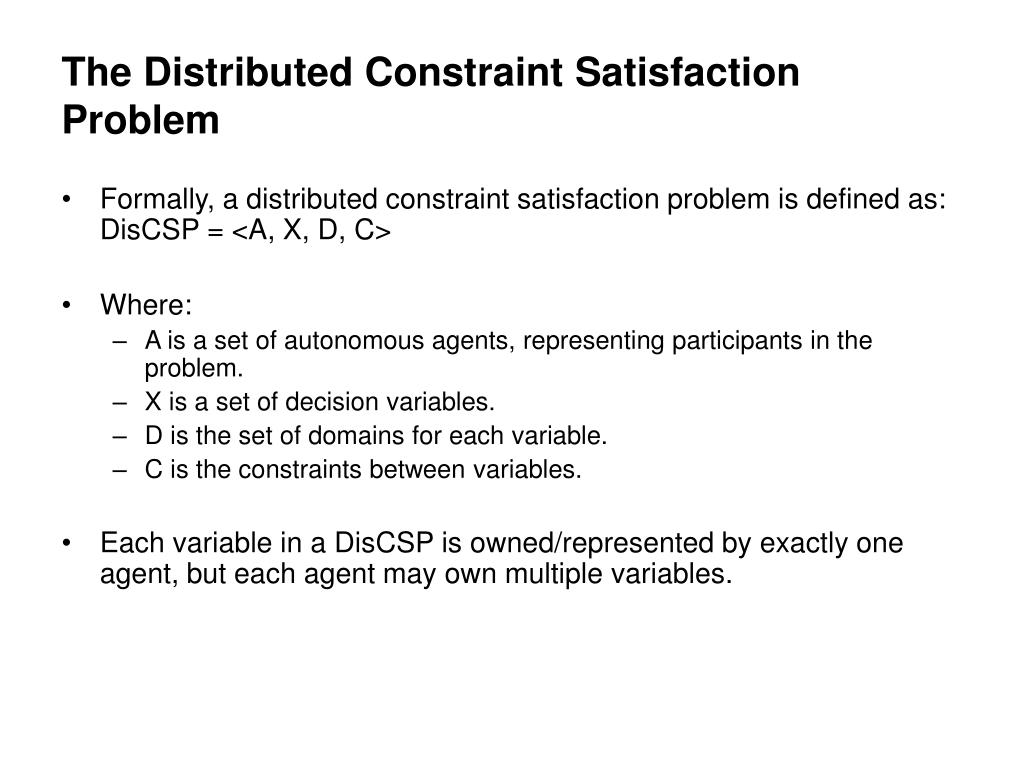 The Distributed Constraint Satisfaction Problem

• Formally, a distributed constraint satisfaction problem is defined as: DisCSP = <A, X, D, C>

• Where:
– A is a set of autonomous agents, representing participants in the problem.
– X is a set of decision variables.
– D is the set of domains for each variable.
– C is the constraints between variables.

• Each variable in a DisCSP is owned/represented by exactly one agent, but each agent may own multiple variables.